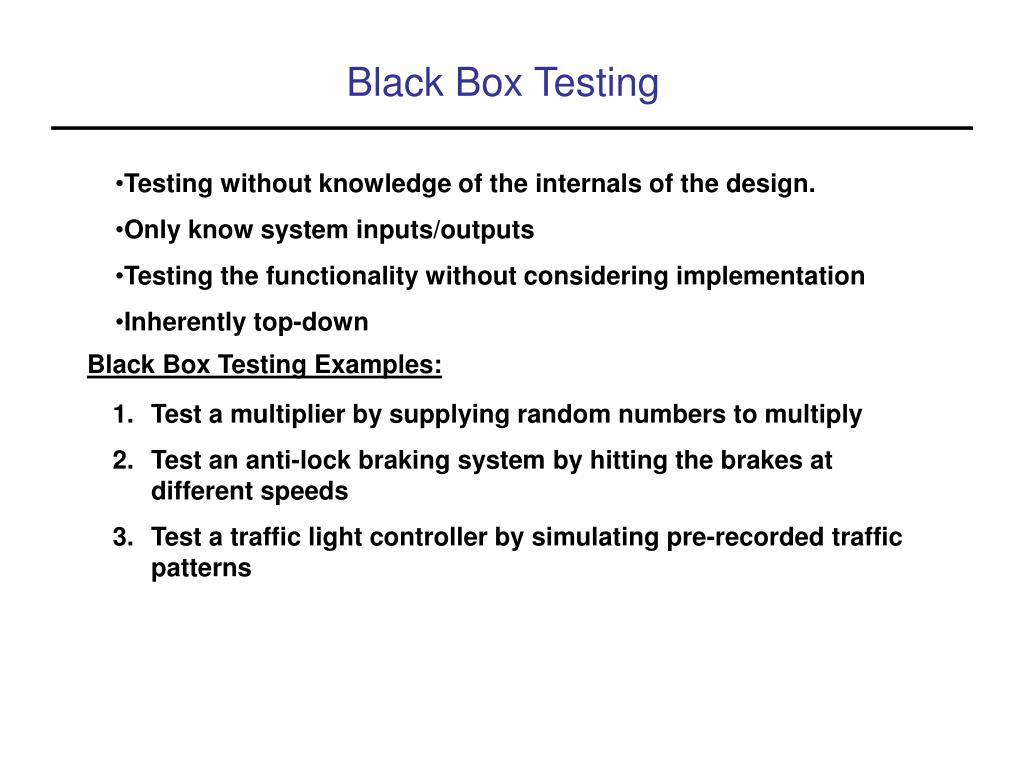 Black Box Testing

•Testing without knowledge of the internals of the design.

•Only know system inputs/outputs

•Testing the functionality without considering implementation

•Inherently top-down

Black Box Testing Examples:

1. Test a multiplier by supplying random numbers to multiply

2. Test an anti-lock braking system by hitting the brakes at different speeds

3. Test a traffic light controller by simulating pre-recorded traffic patterns